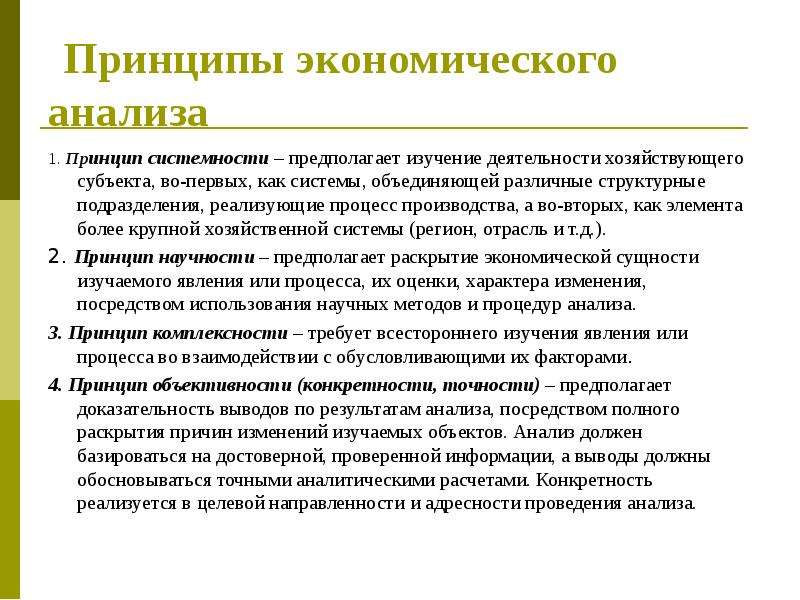 Принципы экономического анализа

1. Принцип системности – предполагает изучение деятельности хозяйствующего субъекта, во-первых, как системы, объединяющей различные структурные подразделения, реализующие процесс производства, а во-вторых, как элемента более крупной хозяйственной системы (регион, отрасль и т.д.).

2. Принцип научности – предполагает раскрытие экономической сущности изучаемого явления или процесса, их оценки, характера изменения, посредством использования научных методов и процедур анализа.

3. Принцип комплексности – требует всестороннего изучения явления или процесса во взаимодействии с обусловливающими их факторами.

4. Принцип объективности (конкретности, точности) – предполагает доказательность выводов по результатам анализа, посредством полного раскрытия причин изменений изучаемых объектов. Анализ должен базироваться на достоверной, проверенной информации, а выводы должны обосновываться точными аналитическими расчетами. Конкретность реализуется в целевой направленности и адресности проведения анализа.